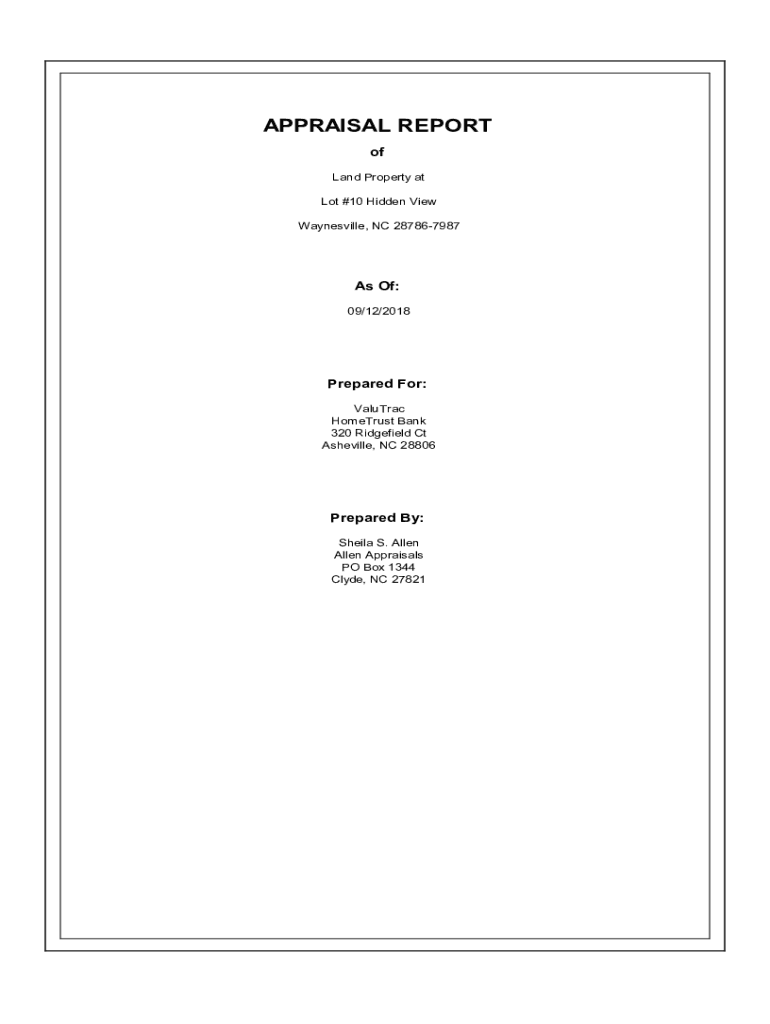 APPRAISAL REPORT

of

Land Property at

Lot #10 Hidden View

Waynesville, NC 28786-7987

As Of:

09/12/2018

Prepared For:

ValuTrac
HomeTrust Bank
320 Ridgefield Ct
Asheville, NC 28806

Prepared By:

Sheila S. Allen
Allen Appraisals
PO Box 1344
Clyde, NC 27821